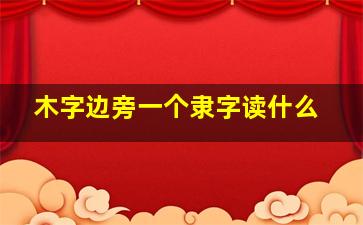 木字边旁一个隶字读什么